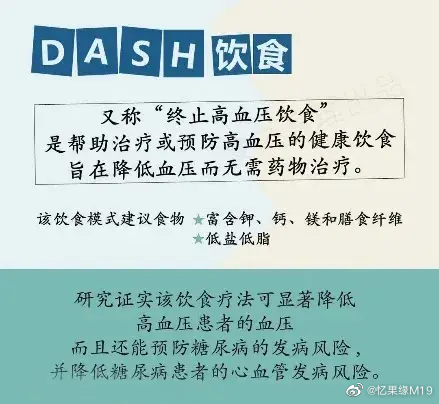 DASH饮食

又称“终止高血压饮食”
是帮助治疗或预防高血压的健康饮食
旨在降低血压而无需药物治疗。

该饮食模式建议食物 ★富含钾、钙、镁和膳食纤维
★低盐低脂

研究证实该饮食疗法可显著降低
高血压患者的血压
而且还能预防糖尿病的发病风险，
并降低糖尿病患者的心血管发病风险。

@忆果缘M19